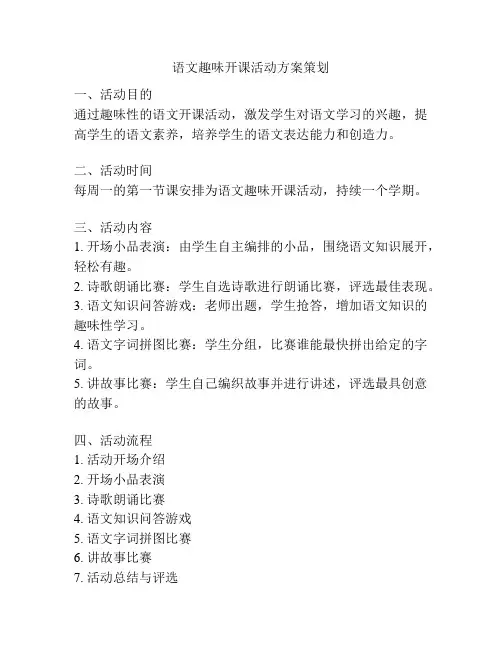 语文趣味开课活动方案策划

一、活动目的
通过趣味性的语文开课活动，激发学生对语文学习的兴趣，提高学生的语文素养，培养学生的语文表达能力和创造力。

二、活动时间
每周一的第一节课安排为语文趣味开课活动，持续一个学期。

三、活动内容
1. 开场小品表演：由学生自主编排的小品，围绕语文知识展开，轻松有趣。
2. 诗歌朗诵比赛：学生自选诗歌进行朗诵比赛，评选最佳表现。
3. 语文知识问答游戏：老师出题，学生抢答，增加语文知识的趣味性学习。
4. 语文字词拼图比赛：学生分组，比赛谁能最快拼出给定的字词。
5. 讲故事比赛：学生自己编织故事并进行讲述，评选最具创意的故事。

四、活动流程
1. 活动开场介绍
2. 开场小品表演
3. 诗歌朗诵比赛
4. 语文知识问答游戏
5. 语文字词拼图比赛
6. 讲故事比赛
7. 活动总结与评选